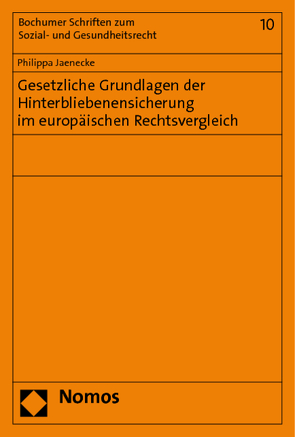 Bochumer Schriften zum Sozial- und Gesundheitsrecht

10

Philippa Jaenecke

Gesetzliche Grundlagen der Hinterbliebenensicherung im europäischen Rechtsvergleich

Nomos